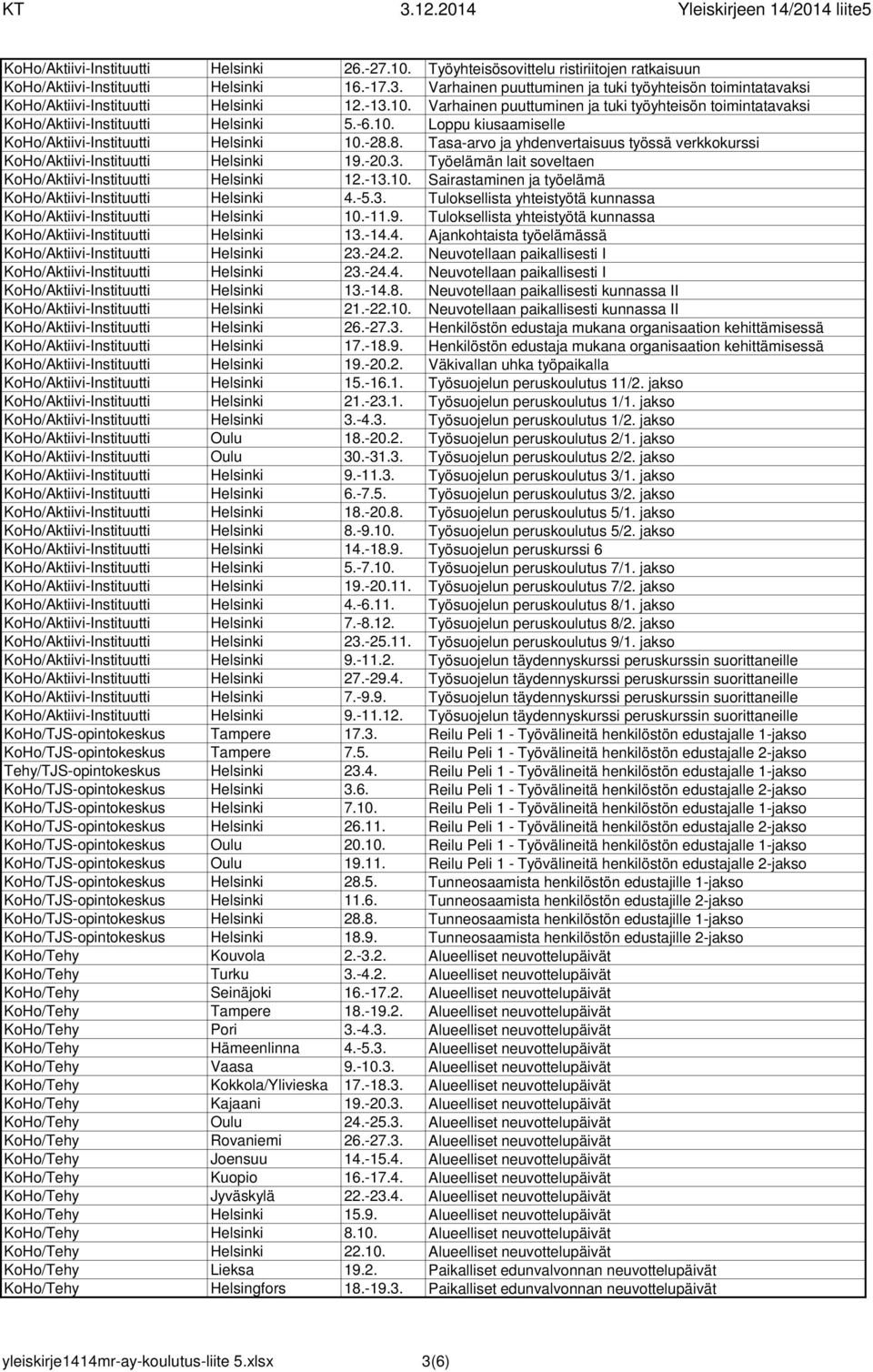 KT 3.12.2014 Yleiskirjeen 14/2014 liite5

| | | | |
|---|---|---|---|
| KoHo/Aktiivi-Instituutti | Helsinki | 26.-27.10. | Työyhteisösovittelu ristiriitojen ratkaisuun |
| KoHo/Aktiivi-Instituutti | Helsinki | 16.-17.3. | Varhainen puuttuminen ja tuki työyhteisön toimintatavaksi |
| KoHo/Aktiivi-Instituutti | Helsinki | 12.-13.10. | Varhainen puuttuminen ja tuki työyhteisön toimintatavaksi |
| KoHo/Aktiivi-Instituutti | Helsinki | 5.-6.10. | Loppu kiusaamiselle |
| KoHo/Aktiivi-Instituutti | Helsinki | 10.-28.8. | Tasa-arvo ja yhdenvertaisuus työssä verkkokurssi |
| KoHo/Aktiivi-Instituutti | Helsinki | 19.-20.3. | Työelämän lait soveltaen |
| KoHo/Aktiivi-Instituutti | Helsinki | 12.-13.10. | Sairastaminen ja työelämä |
| KoHo/Aktiivi-Instituutti | Helsinki | 4.-5.3. | Tuloksellista yhteistyötä kunnassa |
| KoHo/Aktiivi-Instituutti | Helsinki | 10.-11.9. | Tuloksellista yhteistyötä kunnassa |
| KoHo/Aktiivi-Instituutti | Helsinki | 13.-14.4. | Ajankohtaista työelämässä |
| KoHo/Aktiivi-Instituutti | Helsinki | 23.-24.2. | Neuvotellaan paikallisesti I |
| KoHo/Aktiivi-Instituutti | Helsinki | 23.-24.4. | Neuvotellaan paikallisesti I |
| KoHo/Aktiivi-Instituutti | Helsinki | 13.-14.8. | Neuvotellaan paikallisesti kunnassa II |
| KoHo/Aktiivi-Instituutti | Helsinki | 21.-22.10. | Neuvotellaan paikallisesti kunnassa II |
| KoHo/Aktiivi-Instituutti | Helsinki | 26.-27.3. | Henkilöstön edustaja mukana organisaation kehittämisessä |
| KoHo/Aktiivi-Instituutti | Helsinki | 17.-18.9. | Henkilöstön edustaja mukana organisaation kehittämisessä |
| KoHo/Aktiivi-Instituutti | Helsinki | 19.-20.2. | Väkivallan uhka työpaikalla |
| KoHo/Aktiivi-Instituutti | Helsinki | 15.-16.1. | Työsuojelun peruskoulutus 11/2. jakso |
| KoHo/Aktiivi-Instituutti | Helsinki | 21.-23.1. | Työsuojelun peruskoulutus 1/1. jakso |
| KoHo/Aktiivi-Instituutti | Helsinki | 3.-4.3. | Työsuojelun peruskoulutus 1/2. jakso |
| KoHo/Aktiivi-Instituutti | Oulu | 18.-20.2. | Työsuojelun peruskoulutus 2/1. jakso |
| KoHo/Aktiivi-Instituutti | Oulu | 30.-31.3. | Työsuojelun peruskoulutus 2/2. jakso |
| KoHo/Aktiivi-Instituutti | Helsinki | 9.-11.3. | Työsuojelun peruskoulutus 3/1. jakso |
| KoHo/Aktiivi-Instituutti | Helsinki | 6.-7.5. | Työsuojelun peruskoulutus 3/2. jakso |
| KoHo/Aktiivi-Instituutti | Helsinki | 18.-20.8. | Työsuojelun peruskoulutus 5/1. jakso |
| KoHo/Aktiivi-Instituutti | Helsinki | 8.-9.10. | Työsuojelun peruskoulutus 5/2. jakso |
| KoHo/Aktiivi-Instituutti | Helsinki | 14.-18.9. | Työsuojelun peruskurssi 6 |
| KoHo/Aktiivi-Instituutti | Helsinki | 5.-7.10. | Työsuojelun peruskoulutus 7/1. jakso |
| KoHo/Aktiivi-Instituutti | Helsinki | 19.-20.11. | Työsuojelun peruskoulutus 7/2. jakso |
| KoHo/Aktiivi-Instituutti | Helsinki | 4.-6.11. | Työsuojelun peruskoulutus 8/1. jakso |
| KoHo/Aktiivi-Instituutti | Helsinki | 7.-8.12. | Työsuojelun peruskoulutus 8/2. jakso |
| KoHo/Aktiivi-Instituutti | Helsinki | 23.-25.11. | Työsuojelun peruskoulutus 9/1. jakso |
| KoHo/Aktiivi-Instituutti | Helsinki | 9.-11.2. | Työsuojelun täydennyskurssi peruskurssin suorittaneille |
| KoHo/Aktiivi-Instituutti | Helsinki | 27.-29.4. | Työsuojelun täydennyskurssi peruskurssin suorittaneille |
| KoHo/Aktiivi-Instituutti | Helsinki | 7.-9.9. | Työsuojelun täydennyskurssi peruskurssin suorittaneille |
| KoHo/Aktiivi-Instituutti | Helsinki | 9.-11.12. | Työsuojelun täydennyskurssi peruskurssin suorittaneille |
| KoHo/TJS-opintokeskus | Tampere | 17.3. | Reilu Peli 1 - Työvälineitä henkilöstön edustajalle 1-jakso |
| KoHo/TJS-opintokeskus | Tampere | 7.5. | Reilu Peli 1 - Työvälineitä henkilöstön edustajalle 2-jakso |
| Tehy/TJS-opintokeskus | Helsinki | 23.4. | Reilu Peli 1 - Työvälineitä henkilöstön edustajalle 1-jakso |
| KoHo/TJS-opintokeskus | Helsinki | 3.6. | Reilu Peli 1 - Työvälineitä henkilöstön edustajalle 2-jakso |
| KoHo/TJS-opintokeskus | Helsinki | 7.10. | Reilu Peli 1 - Työvälineitä henkilöstön edustajalle 1-jakso |
| KoHo/TJS-opintokeskus | Helsinki | 26.11. | Reilu Peli 1 - Työvälineitä henkilöstön edustajalle 2-jakso |
| KoHo/TJS-opintokeskus | Oulu | 20.10. | Reilu Peli 1 - Työvälineitä henkilöstön edustajalle 1-jakso |
| KoHo/TJS-opintokeskus | Oulu | 19.11. | Reilu Peli 1 - Työvälineitä henkilöstön edustajalle 2-jakso |
| KoHo/TJS-opintokeskus | Helsinki | 28.5. | Tunneosaamista henkilöstön edustajille 1-jakso |
| KoHo/TJS-opintokeskus | Helsinki | 11.6. | Tunneosaamista henkilöstön edustajille 2-jakso |
| KoHo/TJS-opintokeskus | Helsinki | 28.8. | Tunneosaamista henkilöstön edustajille 1-jakso |
| KoHo/TJS-opintokeskus | Helsinki | 18.9. | Tunneosaamista henkilöstön edustajille 2-jakso |
| KoHo/Tehy | Kouvola | 2.-3.2. | Alueelliset neuvottelupäivät |
| KoHo/Tehy | Turku | 3.-4.2. | Alueelliset neuvottelupäivät |
| KoHo/Tehy | Seinäjoki | 16.-17.2. | Alueelliset neuvottelupäivät |
| KoHo/Tehy | Tampere | 18.-19.2. | Alueelliset neuvottelupäivät |
| KoHo/Tehy | Pori | 3.-4.3. | Alueelliset neuvottelupäivät |
| KoHo/Tehy | Hämeenlinna | 4.-5.3. | Alueelliset neuvottelupäivät |
| KoHo/Tehy | Vaasa | 9.-10.3. | Alueelliset neuvottelupäivät |
| KoHo/Tehy | Kokkola/Ylivieska | 17.-18.3. | Alueelliset neuvottelupäivät |
| KoHo/Tehy | Kajaani | 19.-20.3. | Alueelliset neuvottelupäivät |
| KoHo/Tehy | Oulu | 24.-25.3. | Alueelliset neuvottelupäivät |
| KoHo/Tehy | Rovaniemi | 26.-27.3. | Alueelliset neuvottelupäivät |
| KoHo/Tehy | Joensuu | 14.-15.4. | Alueelliset neuvottelupäivät |
| KoHo/Tehy | Kuopio | 16.-17.4. | Alueelliset neuvottelupäivät |
| KoHo/Tehy | Jyväskylä | 22.-23.4. | Alueelliset neuvottelupäivät |
| KoHo/Tehy | Helsinki | 15.9. | Alueelliset neuvottelupäivät |
| KoHo/Tehy | Helsinki | 8.10. | Alueelliset neuvottelupäivät |
| KoHo/Tehy | Helsinki | 22.10. | Alueelliset neuvottelupäivät |
| KoHo/Tehy | Lieksa | 19.2. | Paikalliset edunvalvonnan neuvottelupäivät |
| KoHo/Tehy | Helsingfors | 18.-19.3. | Paikalliset edunvalvonnan neuvottelupäivät |

yleiskirje1414mr-ay-koulutus-liite 5.xlsx 3(6)